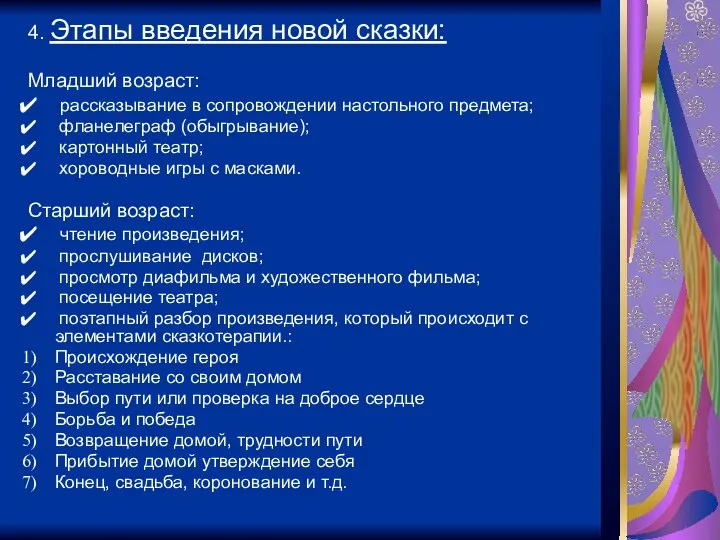 4. Этапы введения новой сказки:

Младший возраст:
✔ рассказывание в сопровождении настольного предмета;
✔ фланелеграф (обыгрывание);
✔ картонный театр;
✔ хороводные игры с масками.

Старший возраст:
✔ чтение произведения;
✔ прослушивание дисков;
✔ просмотр диафильма и художественного фильма;
✔ посещение театра;
✔ поэтапный разбор произведения, который происходит с элементами сказкотерапии.:
1) Происхождение героя
2) Расставание со своим домом
3) Выбор пути или проверка на доброе сердце
4) Борьба и победа
5) Возвращение домой, трудности пути
6) Прибытие домой утверждение себя
7) Конец, свадьба, коронование и т.д.